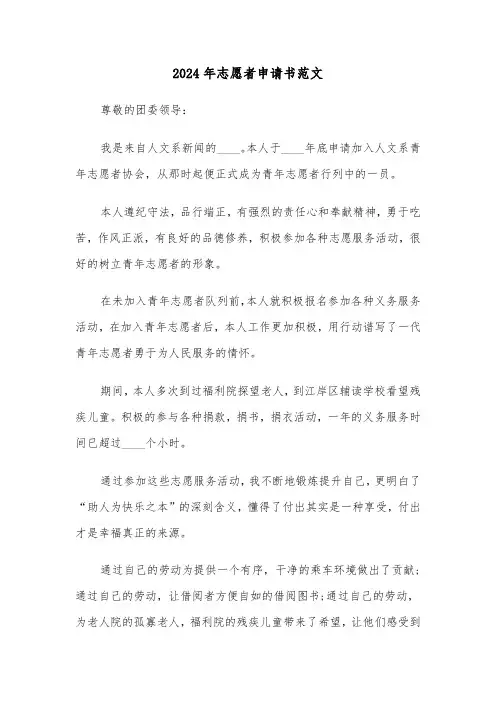 2024年志愿者申请书范文

尊敬的团委领导：

我是来自人文系新闻的____。本人于____年底申请加入人文系青年志愿者协会，从那时起便正式成为青年志愿者行列中的一员。

本人遵纪守法，品行端正，有强烈的责任心和奉献精神，勇于吃苦，作风正派，有良好的品德修养，积极参加各种志愿服务活动，很好的树立青年志愿者的形象。

在未加入青年志愿者队列前，本人就积极报名参加各种义务服务活动，在加入青年志愿者后，本人工作更加积极，用行动谱写了一代青年志愿者勇于为人民服务的情怀。

期间，本人多次到过福利院探望老人，到江岸区辅读学校看望残疾儿童。积极的参与各种捐款，捐书，捐衣活动，一年的义务服务时间已超过____个小时。

通过参加这些志愿服务活动，我不断地锻炼提升自己，更明白了“助人为快乐之本”的深刻含义，懂得了付出其实是一种享受，付出才是幸福真正的来源。

通过自己的劳动为提供一个有序，干净的乘车环境做出了贡献；通过自己的劳动，让借阅者方便自如的借阅图书；通过自己的劳动，为老人院的孤寡老人，福利院的残疾儿童带来了希望，让他们感受到